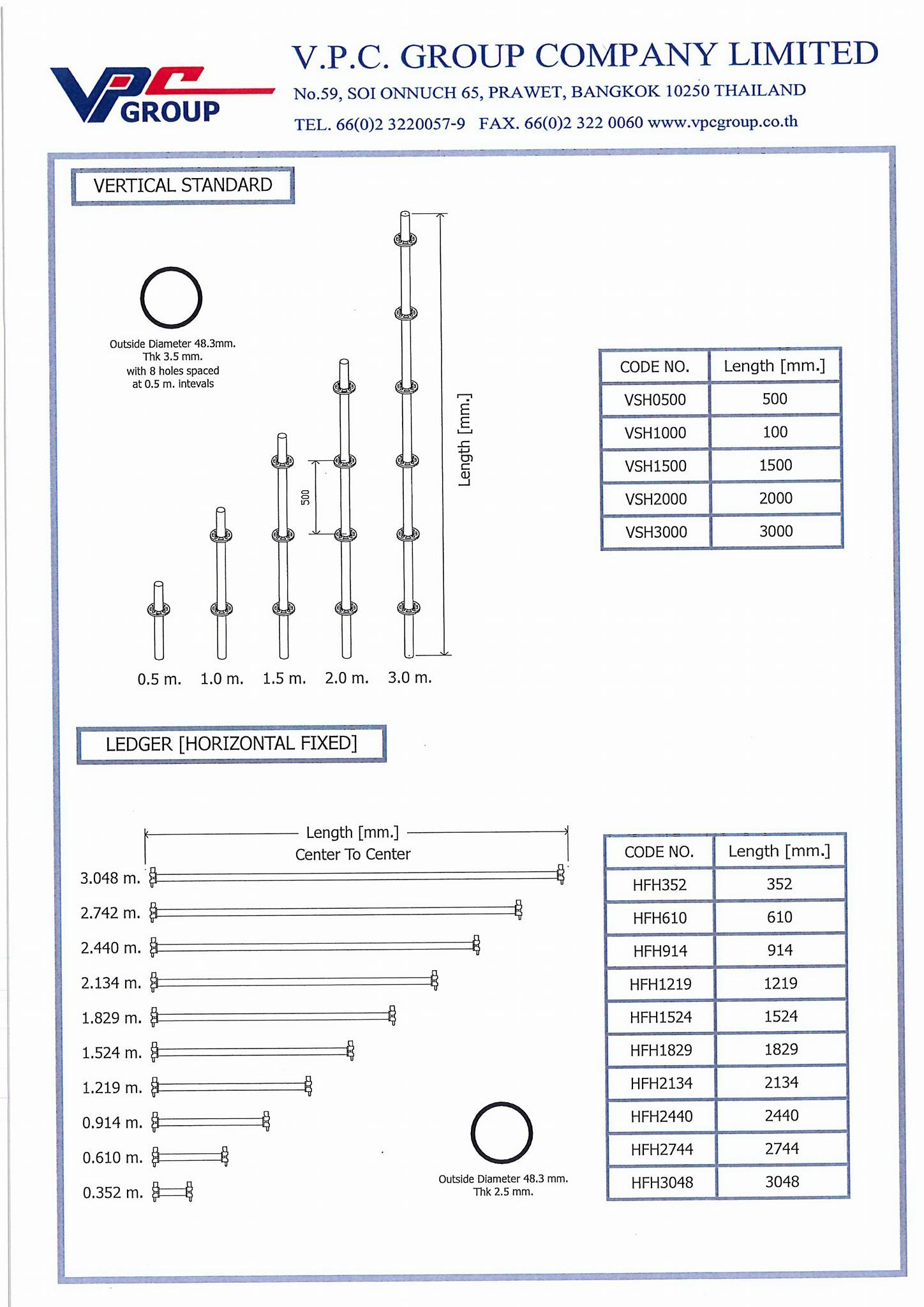 VPC GROUP

V.P.C. GROUP COMPANY LIMITED

No.59, SOI ONNUCH 65, PRAWET, BANGKOK 10250 THAILAND

TEL. 66(0)2 3220057-9 FAX. 66(0)2 322 0060 www.vpcgroup.co.th

VERTICAL STANDARD

Outside Diameter 48.3mm.
Thk 3.5 mm.
with 8 holes spaced
at 0.5 m. intevals

500

Length [mm.]

0.5 m. 1.0 m. 1.5 m. 2.0 m. 3.0 m.

| CODE NO. | Length [mm.] |
|---|---|
| VSH0500 | 500 |
| VSH1000 | 100 |
| VSH1500 | 1500 |
| VSH2000 | 2000 |
| VSH3000 | 3000 |

LEDGER [HORIZONTAL FIXED]

Length [mm.]
Center To Center

3.048 m.
2.742 m.
2.440 m.
2.134 m.
1.829 m.
1.524 m.
1.219 m.
0.914 m.
0.610 m.
0.352 m.

Outside Diameter 48.3 mm.
Thk 2.5 mm.

| CODE NO. | Length [mm.] |
|---|---|
| HFH352 | 352 |
| HFH610 | 610 |
| HFH914 | 914 |
| HFH1219 | 1219 |
| HFH1524 | 1524 |
| HFH1829 | 1829 |
| HFH2134 | 2134 |
| HFH2440 | 2440 |
| HFH2744 | 2744 |
| HFH3048 | 3048 |